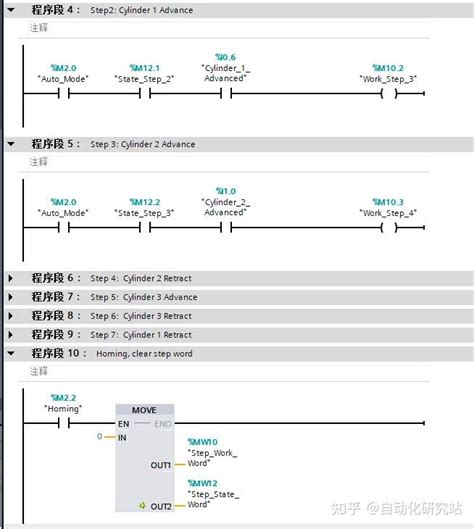 程序段 4： Step2: Cylinder 1 Advance

注释

%M2.0
"Auto_Mode"

%M12.1
"State_Step_2"

%I0.6
"Cylinder_1_Advanced"

%M10.2
"Work_Step_3"

程序段 5： Step 3: Cylinder 2 Advance

注释

%M2.0
"Auto_Mode"

%M12.2
"State_Step_3"

%I1.0
"Cylinder_2_Advanced"

%M10.3
"Work_Step_4"

程序段 6： Step 4: Cylinder 2 Retract

程序段 7： Step 5: Cylinder 3 Advance

程序段 8： Step 6: Cylinder 3 Retract

程序段 9： Step 7: Cylinder 1 Retract

程序段 10： Homing, clear step word

注释

%M2.2
"Homing"

MOVE

EN

ENO

0

IN

OUT1

%MW10
"Step_Work_Word"

OUT2

%MW12
"Step_State_Word"

知乎 @自动化研究站